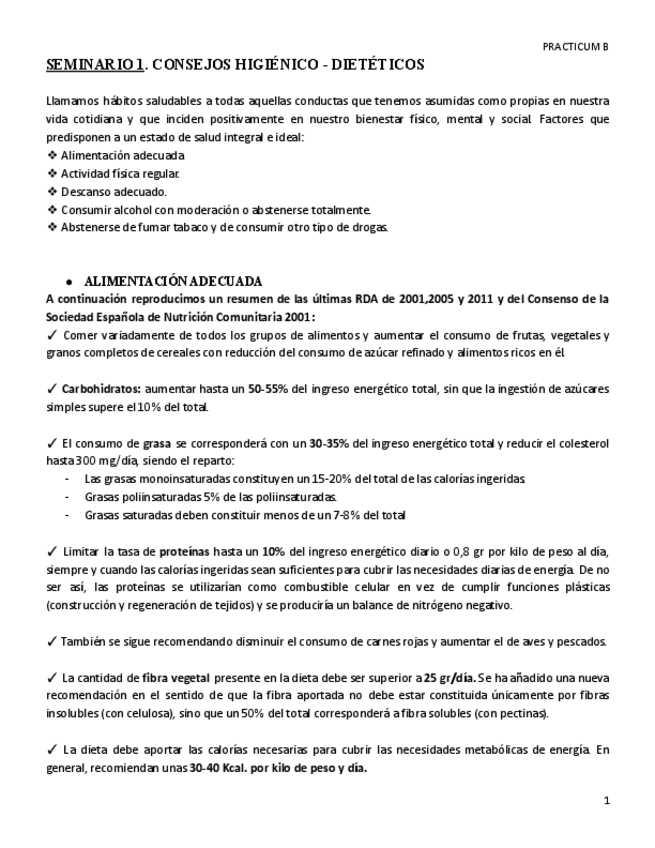 PRACTICUM B

SEMINARIO 1. CONSEJOS HIGIÉNICO - DIETÉTICOS

Llamamos hábitos saludables a todas aquellas conductas que tenemos asumidas como propias en nuestra vida cotidiana y que inciden positivamente en nuestro bienestar físico, mental y social. Factores que predisponen a un estado de salud integral e ideal:
❖ Alimentación adecuada
❖ Actividad física regular.
❖ Descanso adecuado.
❖ Consumir alcohol con moderación o abstenerse totalmente.
❖ Abstenerse de fumar tabaco y de consumir otro tipo de drogas.

● ALIMENTACIÓN ADECUADA
A continuación reproducimos un resumen de las últimas RDA de 2001,2005 y 2011 y del Consenso de la Sociedad Española de Nutrición Comunitaria 2001:
✓ Comer variadamente de todos los grupos de alimentos y aumentar el consumo de frutas, vegetales y granos completos de cereales con reducción del consumo de azúcar refinado y alimentos ricos en él

✓ Carbohidratos: aumentar hasta un 50-55% del ingreso energético total, sin que la ingestión de azúcares simples supere el 10% del total.

✓ El consumo de grasa se corresponderá con un 30-35% del ingreso energético total y reducir el colesterol hasta 300 mg/día, siendo el reparto:
- Las grasas monoinsaturadas constituyen un 15-20% del total de las calorías ingeridas.
- Grasas poliinsaturadas 5% de las poliinsaturadas.
- Grasas saturadas deben constituir menos de un 7-8% del total

✓ Limitar la tasa de proteínas hasta un 10% del ingreso energético diario o 0,8 gr por kilo de peso al día, siempre y cuando las calorías ingeridas sean suficientes para cubrir las necesidades diarias de energía. De no ser así, las proteínas se utilizarían como combustible celular en vez de cumplir funciones plásticas (construcción y regeneración de tejidos) y se produciría un balance de nitrógeno negativo.

✓ También se sigue recomendando disminuir el consumo de carnes rojas y aumentar el de aves y pescados.

✓ La cantidad de fibra vegetal presente en la dieta debe ser superior a 25 gr/día. Se ha añadido una nueva recomendación en el sentido de que la fibra aportada no debe estar constituida únicamente por fibras insolubles (con celulosa), sino que un 50% del total corresponderá a fibra solubles (con pectinas).

✓ La dieta debe aportar las calorías necesarias para cubrir las necesidades metabólicas de energía. En general, recomiendan unas 30-40 Kcal. por kilo de peso y día.

1